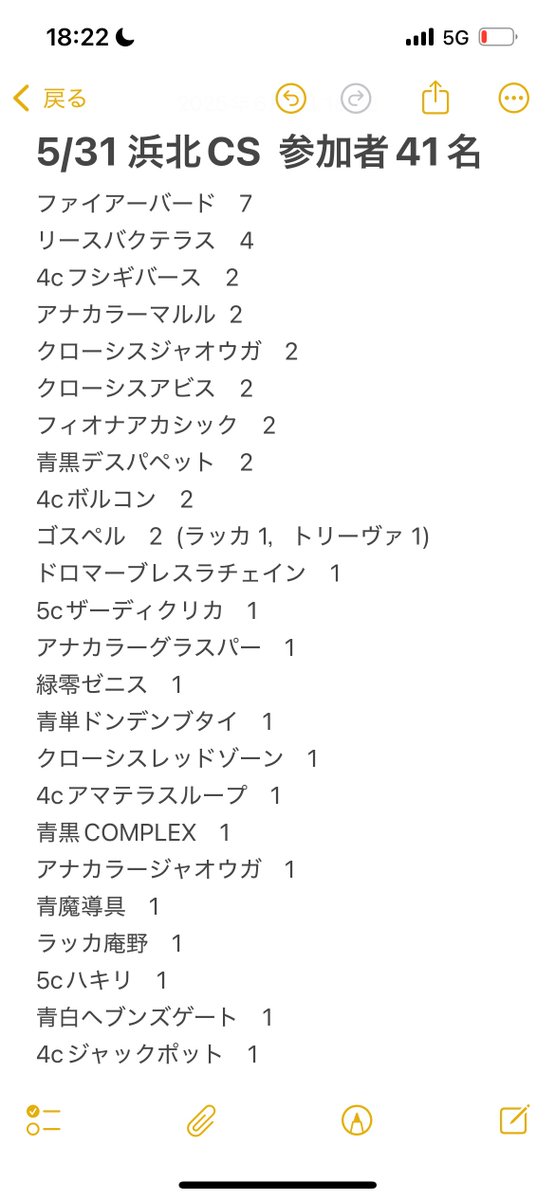 18:22 5G

戻る

5/31 浜北CS 参加者41名
ファイアーバード 7
リースバクテラス 4
4cフシギバース 2
アナカラーマルル 2
クローシスジャオウガ 2
クローシスアビス 2
フィオナアカシック 2
青黒デスパペット 2
4cボルコン 2
ゴスペル 2 (ラッカ 1, トリーヴァ 1)
ドロマーブレスラチェイン 1
5cザーディクリカ 1
アナカラーグラスパー 1
緑零ゼニス 1
青単ドンデンブタイ 1
クローシスレッドゾーン 1
4cアマテラスループ 1
青黒COMPLEX 1
アナカラージャオウガ 1
青魔導具 1
ラッカ庵野 1
5cハキリ 1
青白ヘブンズゲート 1
4cジャックポット 1